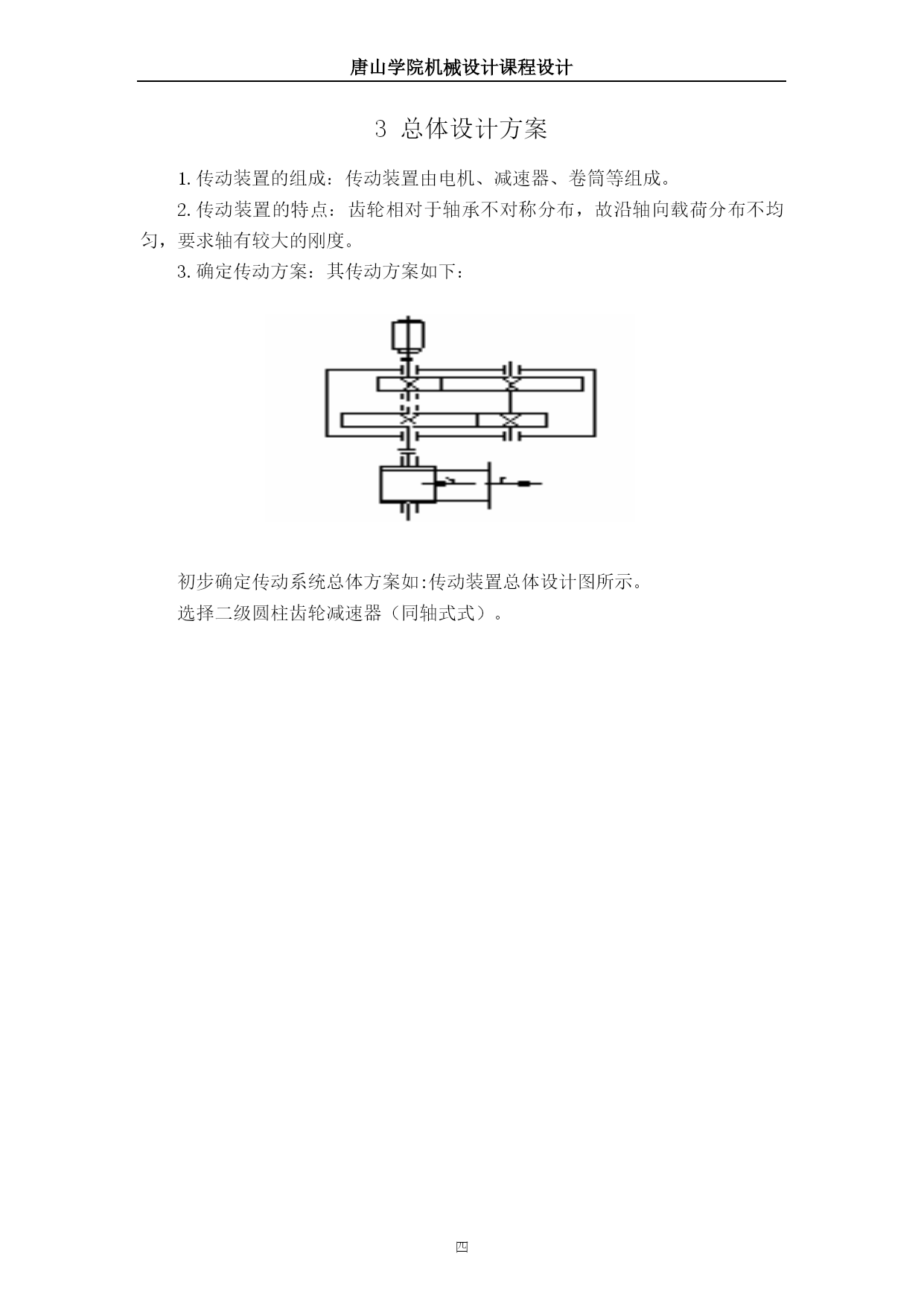 唐山学院机械设计课程设计

3 总体设计方案

1. 传动装置的组成：传动装置由电机、减速器、卷筒等组成。

2. 传动装置的特点：齿轮相对于轴承不对称分布，故沿轴向载荷分布不均匀，要求轴有较大的刚度。

3. 确定传动方案：其传动方案如下：

初步确定传动系统总体方案如:传动装置总体设计图所示。

选择二级圆柱齿轮减速器（同轴式式）。

四